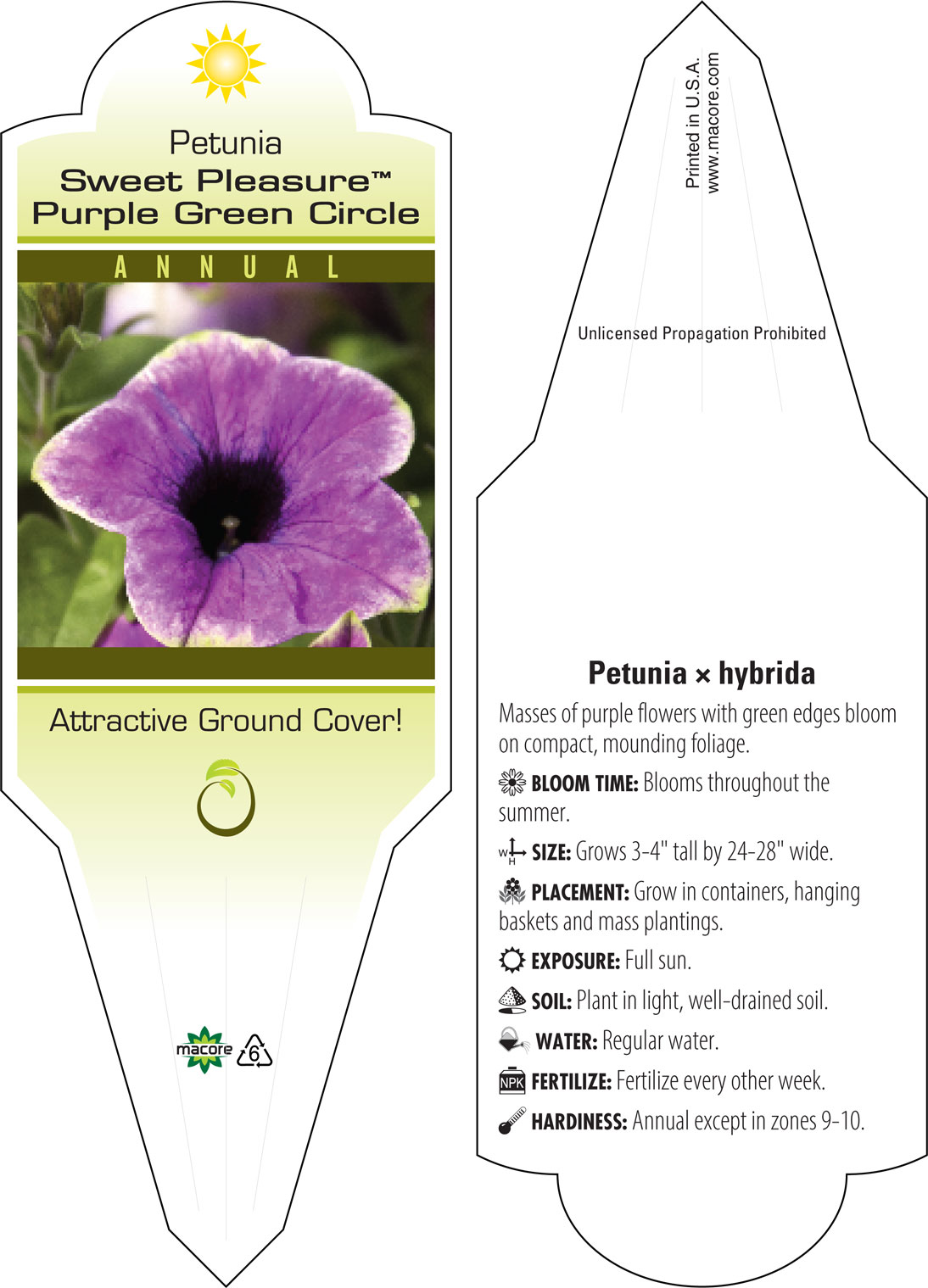 Petunia
Sweet Pleasure™
Purple Green Circle

ANNUAL

Attractive Ground Cover!

macore 6

Printed in U.S.A.
www.macore.com

Unlicensed Propagation Prohibited

Petunia × hybrida

Masses of purple flowers with green edges bloom on compact, mounding foliage.

BLOOM TIME: Blooms throughout the summer.

W H SIZE: Grows 3-4" tall by 24-28" wide.

PLACEMENT: Grow in containers, hanging baskets and mass plantings.

EXPOSURE: Full sun.

SOIL: Plant in light, well-drained soil.

WATER: Regular water.

NPK FERTILIZE: Fertilize every other week.

HARDINESS: Annual except in zones 9-10.